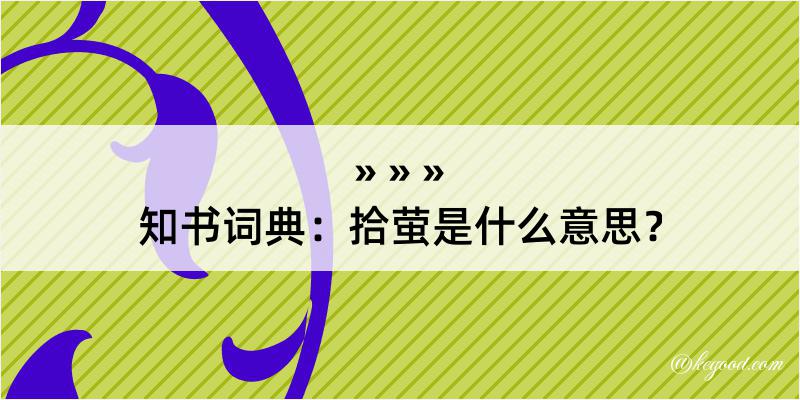 » » »
知书词典：拾萤是什么意思？

@kegood.com